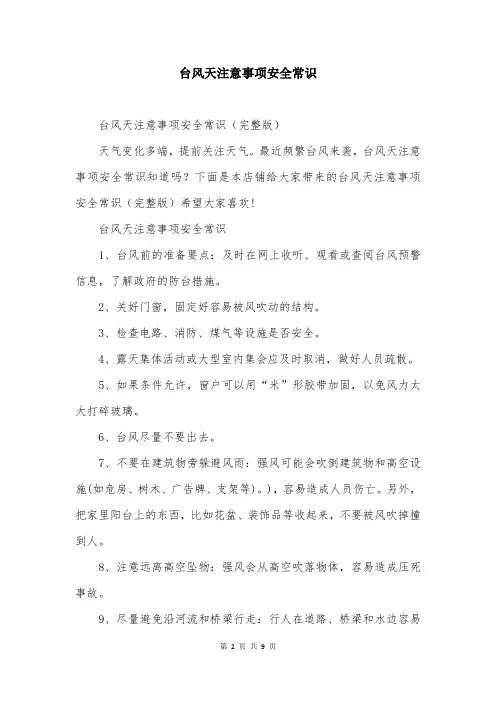 台风天注意事项安全常识

台风天注意事项安全常识（完整版）

天气变化多端，提前关注天气。最近频繁台风来袭，台风天注意事项安全常识知道吗？下面是本店铺给大家带来的台风天注意事项安全常识（完整版）希望大家喜欢！

台风天注意事项安全常识

1、台风前的准备要点：及时在网上收听、观看或查阅台风预警信息，了解政府的防台措施。

2、关好门窗，固定好容易被风吹动的结构。

3、检查电路、消防、煤气等设施是否安全。

4、露天集体活动或大型室内集会应及时取消，做好人员疏散。

5、如果条件允许，窗户可以用“米”形胶带加固，以免风力太大打碎玻璃。

6、台风尽量不要出去。

7、不要在建筑物旁躲避风雨：强风可能会吹倒建筑物和高空设施(如危房、树木、广告牌、支架等)。)，容易造成人员伤亡。另外，把家里阳台上的东西，比如花盆、装饰品等收起来，不要被风吹掉撞到人。

8、注意远离高空坠物：强风会从高空吹落物体，容易造成压死事故。

9、尽量避免沿河流和桥梁行走：行人在道路、桥梁和水边容易

第 2 页 共 9 页